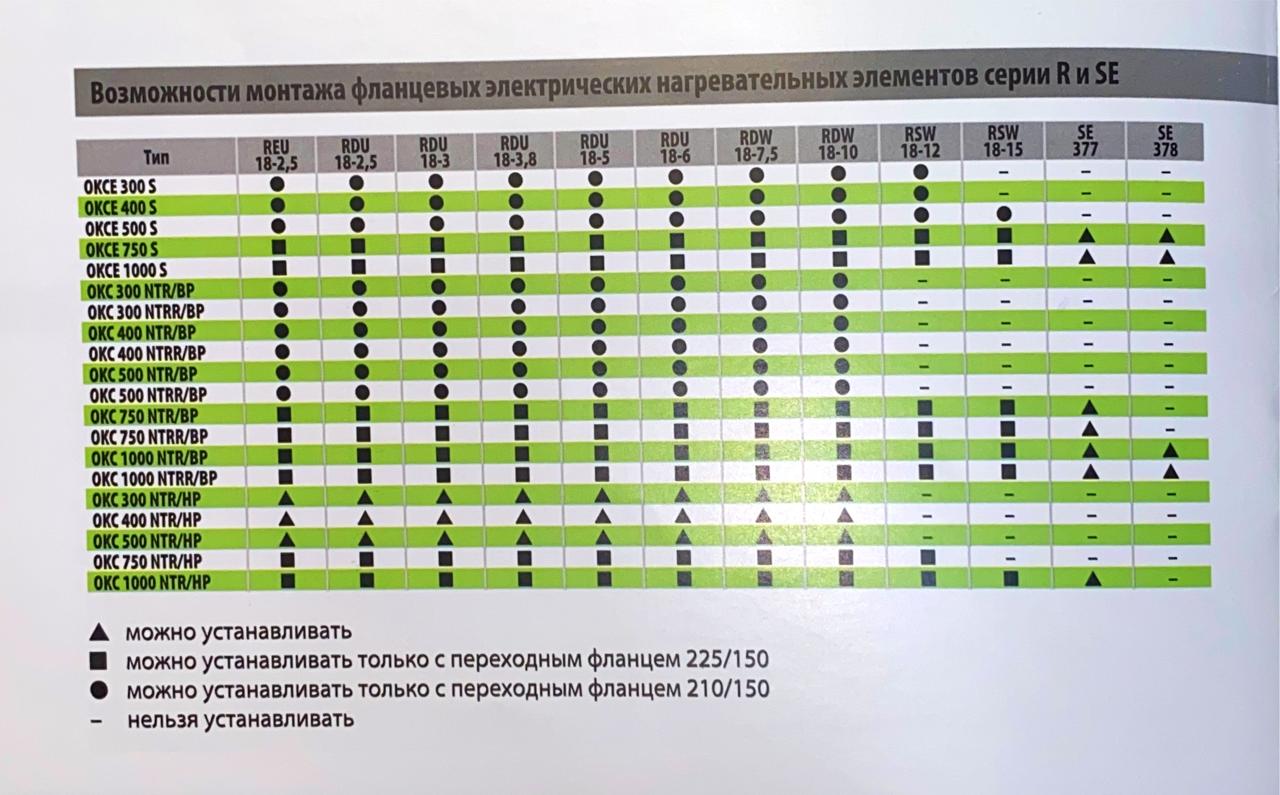 Возможности монтажа фланцевых электрических нагревательных элементов серии R и SE

| Тип | REU 18-2,5 | RDU 18-2,5 | RDU 18-3 | RDU 18-3,8 | RDU 18-5 | RDU 18-6 | RDW 18-7,5 | RDW 18-10 | RSW 18-12 | RSW 18-15 | SE 377 | SE 378 |
|---|---|---|---|---|---|---|---|---|---|---|---|---|
| OKCE 300 S | ● | ● | ● | ● | ● | ● | ● | ● | ● | – | – | – |
| OKCE 400 S | ● | ● | ● | ● | ● | ● | ● | ● | ● | – | – | – |
| OKCE 500 S | ● | ● | ● | ● | ● | ● | ● | ● | ● | ● | – | – |
| OKCE 750 S | ■ | ■ | ■ | ■ | ■ | ■ | ■ | ■ | ■ | ■ | ▲ | ▲ |
| OKCE 1000 S | ■ | ■ | ■ | ■ | ■ | ■ | ■ | ■ | ■ | ■ | ▲ | ▲ |
| OKC 300 NTR/BP | ● | ● | ● | ● | ● | ● | ● | ● | – | – | – | – |
| OKC 300 NTRR/BP | ● | ● | ● | ● | ● | ● | ● | ● | – | – | – | – |
| OKC 400 NTR/BP | ● | ● | ● | ● | ● | ● | ● | ● | – | – | – | – |
| OKC 400 NTRR/BP | ● | ● | ● | ● | ● | ● | ● | ● | – | – | – | – |
| OKC 500 NTR/BP | ● | ● | ● | ● | ● | ● | ● | ● | – | – | – | – |
| OKC 500 NTRR/BP | ● | ● | ● | ● | ● | ● | ● | ● | – | – | – | – |
| OKC 750 NTR/BP | ■ | ■ | ■ | ■ | ■ | ■ | ■ | ■ | ■ | ■ | ▲ | – |
| OKC 750 NTRR/BP | ■ | ■ | ■ | ■ | ■ | ■ | ■ | ■ | ■ | ■ | ▲ | – |
| OKC 1000 NTR/BP | ■ | ■ | ■ | ■ | ■ | ■ | ■ | ■ | ■ | ■ | ▲ | ▲ |
| OKC 1000 NTRR/BP | ■ | ■ | ■ | ■ | ■ | ■ | ■ | ■ | ■ | ■ | ▲ | ▲ |
| OKC 300 NTR/HP | ▲ | ▲ | ▲ | ▲ | ▲ | ▲ | ▲ | ▲ | – | – | – | – |
| OKC 400 NTR/HP | ▲ | ▲ | ▲ | ▲ | ▲ | ▲ | ▲ | ▲ | – | – | – | – |
| OKC 500 NTR/HP | ▲ | ▲ | ▲ | ▲ | ▲ | ▲ | ▲ | ▲ | – | – | – | – |
| OKC 750 NTR/HP | ■ | ■ | ■ | ■ | ■ | ■ | ■ | ■ | ■ | – | – | – |
| OKC 1000 NTR/HP | ■ | ■ | ■ | ■ | ■ | ■ | ■ | ■ | ■ | ■ | ▲ | – |

▲ можно устанавливать
■ можно устанавливать только с переходным фланцем 225/150
● можно устанавливать только с переходным фланцем 210/150
– нельзя устанавливать